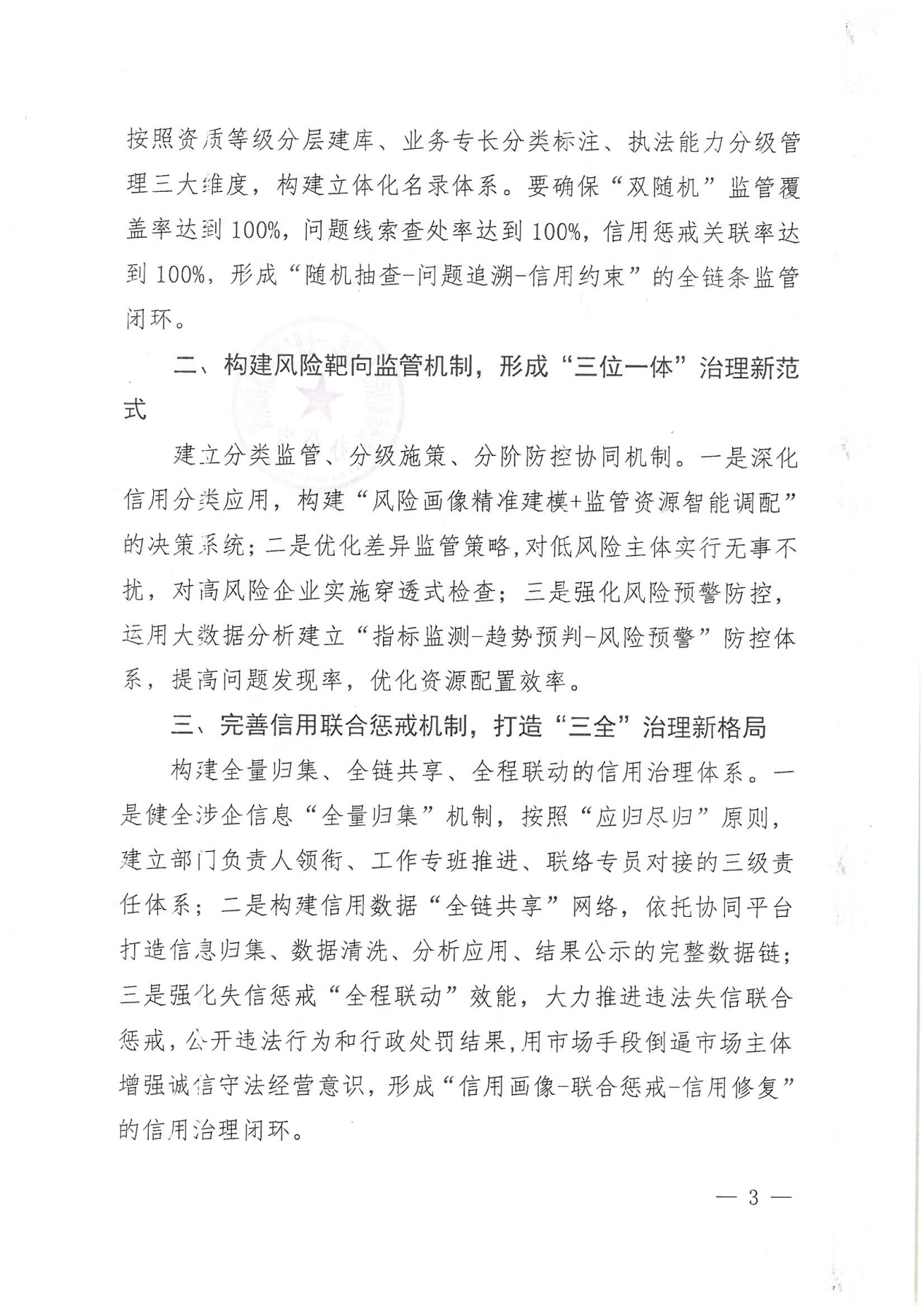 按照资质等级分层建库、业务专长分类标注、执法能力分级管理三大维度，构建立体化名录体系。要确保“双随机”监管覆盖率达到100%，问题线索查处率达到100%，信用惩戒关联率达到100%，形成“随机抽查-问题追溯-信用约束”的全链条监管闭环。

二、构建风险靶向监管机制，形成“三位一体”治理新范式

建立分类监管、分级施策、分阶防控协同机制。一是深化信用分类应用，构建“风险画像精准建模+监管资源智能调配”的决策系统；二是优化差异监管策略，对低风险主体实行无事不扰，对高风险企业实施穿透式检查；三是强化风险预警防控，运用大数据分析建立“指标监测-趋势预判-风险预警”防控体系，提高问题发现率，优化资源配置效率。

三、完善信用联合惩戒机制，打造“三全”治理新格局

构建全量归集、全链共享、全程联动的信用治理体系。一是健全涉企信息“全量归集”机制，按照“应归尽归”原则，建立部门负责人领衔、工作专班推进、联络专员对接的三级责任体系；二是构建信用数据“全链共享”网络，依托协同平台打造信息归集、数据清洗、分析应用、结果公示的完整数据链；三是强化失信惩戒“全程联动”效能，大力推进违法失信联合惩戒，公开违法行为和行政处罚结果，用市场手段倒逼市场主体增强诚信守法经营意识，形成“信用画像-联合惩戒-信用修复”的信用治理闭环。

— 3 —